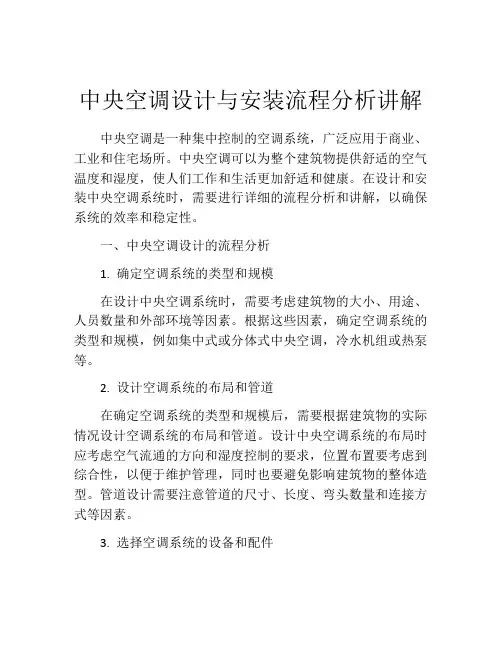 中央空调设计与安装流程分析讲解

中央空调是一种集中控制的空调系统，广泛应用于商业、工业和住宅场所。中央空调可以为整个建筑物提供舒适的空气温度和湿度，使人们工作和生活更加舒适和健康。在设计和安装中央空调系统时，需要进行详细的流程分析和讲解，以确保系统的效率和稳定性。

一、中央空调设计的流程分析

1. 确定空调系统的类型和规模

在设计中央空调系统时，需要考虑建筑物的大小、用途、人员数量和外部环境等因素。根据这些因素，确定空调系统的类型和规模，例如集中式或分体式中央空调，冷水机组或热泵等。

2. 设计空调系统的布局和管道

在确定空调系统的类型和规模后，需要根据建筑物的实际情况设计空调系统的布局和管道。设计中央空调系统的布局时应考虑空气流通的方向和湿度控制的要求，位置布置要考虑到综合性，以便于维护管理，同时也要避免影响建筑物的整体造型。管道设计需要注意管道的尺寸、长度、弯头数量和连接方式等因素。

3. 选择空调系统的设备和配件